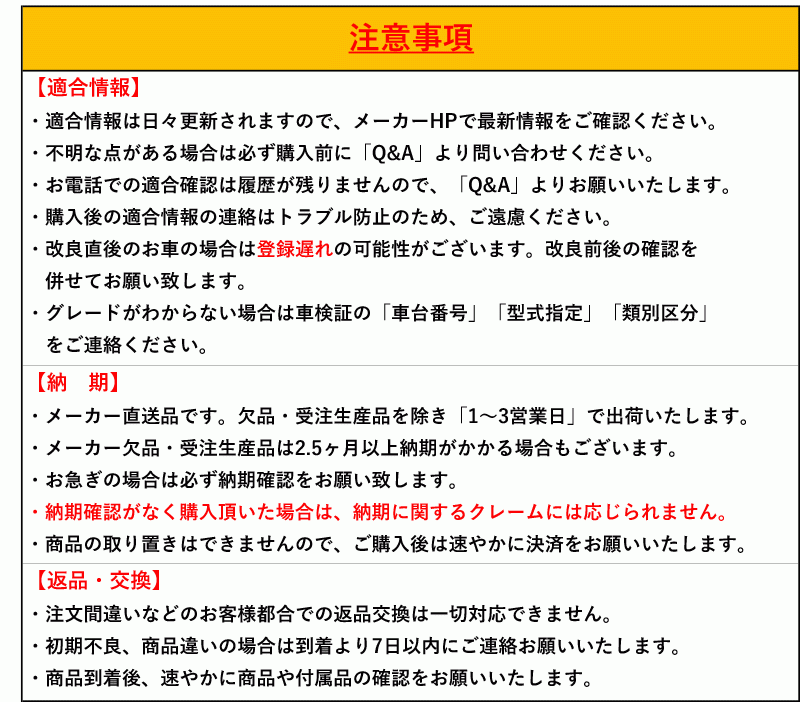 注意事項

【適合情報】
・適合情報は日々更新されますので、メーカーHPで最新情報をご確認ください。
・不明な点がある場合は必ず購入前に「Q&A」より問い合わせください。
・お電話での適合確認は履歴が残りませんので、「Q&A」よりお願いいたします。
・購入後の適合情報の連絡はトラブル防止のため、ご遠慮ください。
・改良直後のお車の場合は登録遅れの可能性がございます。改良前後の確認を併せてお願い致します。
・グレードがわからない場合は車検証の「車台番号」「型式指定」「類別区分」をご連絡ください。

【納　期】
・メーカー直送品です。欠品・受注生産品を除き「1～3営業日」で出荷いたします。
・メーカー欠品・受注生産品は2.5ヶ月以上納期がかかる場合もございます。
・お急ぎの場合は必ず納期確認をお願い致します。
・納期確認がなく購入頂いた場合は、納期に関するクレームには応じられません。
・商品の取り置きはできませんので、ご購入後は速やかに決済をお願いいたします。

【返品・交換】
・注文間違いなどのお客様都合での返品交換は一切対応できません。
・初期不良、商品違いの場合は到着より7日以内にご連絡お願いいたします。
・商品到着後、速やかに商品や付属品の確認をお願いいたします。